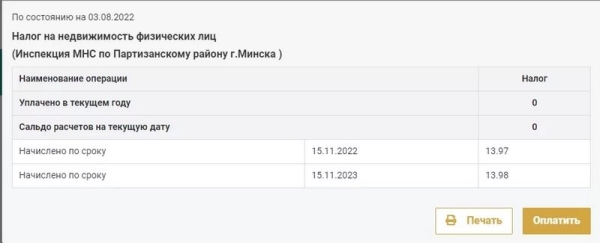 По состоянию на 03.08.2022

Налог на недвижимость физических лиц
(Инспекция МНС по Партизанскому району г.Минска )

| Наименование операции | | Налог |
|---|---|---|
| Уплачено в текущем году | | 0 |
| Сальдо расчетов на текущую дату | | 0 |
| Начислено по сроку | 15.11.2022 | 13.97 |
| Начислено по сроку | 15.11.2023 | 13.98 |

Печать

Оплатить